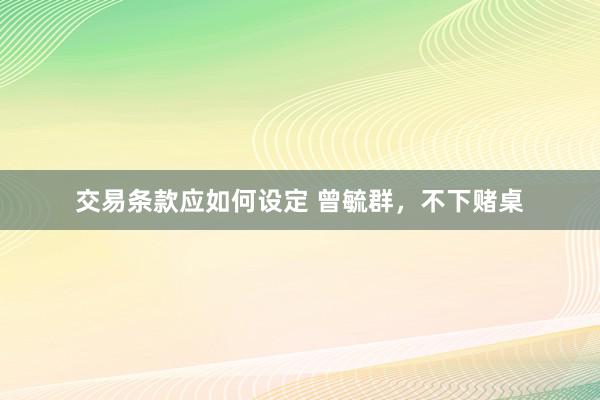 交易条款应如何设定 曾毓群，不下赌桌